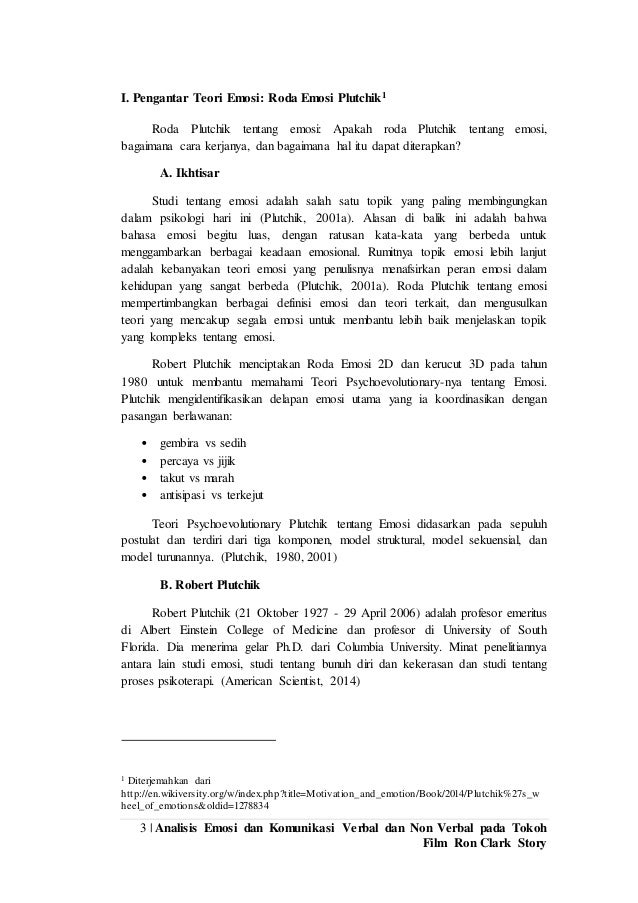 I. Pengantar Teori Emosi: Roda Emosi Plutchik$^1$

Roda Plutchik tentang emosi: Apakah roda Plutchik tentang emosi, bagaimana cara kerjanya, dan bagaimana hal itu dapat diterapkan?

A. Ikhtisar

Studi tentang emosi adalah salah satu topik yang paling membingungkan dalam psikologi hari ini (Plutchik, 2001a). Alasan di balik ini adalah bahwa bahasa emosi begitu luas, dengan ratusan kata-kata yang berbeda untuk menggambarkan berbagai keadaan emosional. Rumitnya topik emosi lebih lanjut adalah kebanyakan teori emosi yang penulisnya menafsirkan peran emosi dalam kehidupan yang sangat berbeda (Plutchik, 2001a). Roda Plutchik tentang emosi mempertimbangkan berbagai definisi emosi dan teori terkait, dan mengusulkan teori yang mencakup segala emosi untuk membantu lebih baik menjelaskan topik yang kompleks tentang emosi.

Robert Plutchik menciptakan Roda Emosi 2D dan kerucut 3D pada tahun 1980 untuk membantu memahami Teori Psychoevolutionary-nya tentang Emosi. Plutchik mengidentifikasikan delapan emosi utama yang ia koordinasikan dengan pasangan berlawanan:

• gembira vs sedih
• percaya vs jijik
• takut vs marah
• antisipasi vs terkejut

Teori Psychoevolutionary Plutchik tentang Emosi didasarkan pada sepuluh postulat dan terdiri dari tiga komponen, model struktural, model sekuensial, dan model turunannya. (Plutchik, 1980, 2001)

B. Robert Plutchik

Robert Plutchik (21 Oktober 1927 - 29 April 2006) adalah profesor emeritus di Albert Einstein College of Medicine dan profesor di University of South Florida. Dia menerima gelar Ph.D. dari Columbia University. Minat penelitiannya antara lain studi emosi, studi tentang bunuh diri dan kekerasan dan studi tentang proses psikoterapi. (American Scientist, 2014)

$^1$ Diterjemahkan dari http://en.wikiversity.org/w/index.php?title=Motivation_and_emotion/Book/2014/Plutchik%27s_wheel_of_emotions&oldid=1278834

3 | Analisis Emosi dan Komunikasi Verbal dan Non Verbal pada Tokoh Film Ron Clark Story